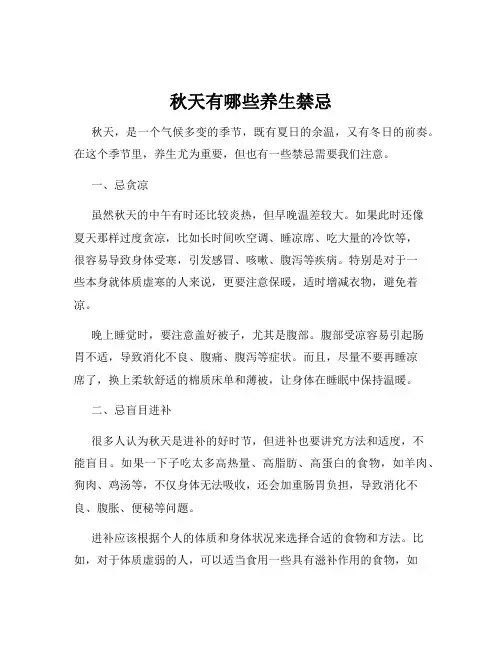 秋天有哪些养生禁忌

秋天，是一个气候多变的季节，既有夏日的余温，又有冬日的前奏。在这个季节里，养生尤为重要，但也有一些禁忌需要我们注意。

一、忌贪凉

虽然秋天的中午有时还比较炎热，但早晚温差较大。如果此时还像夏天那样过度贪凉，比如长时间吹空调、睡凉席、吃大量的冷饮等，很容易导致身体受寒，引发感冒、咳嗽、腹泻等疾病。特别是对于一些本身就体质虚寒的人来说，更要注意保暖，适时增减衣物，避免着凉。

晚上睡觉时，要注意盖好被子，尤其是腹部。腹部受凉容易引起肠胃不适，导致消化不良、腹痛、腹泻等症状。而且，尽量不要再睡凉席了，换上柔软舒适的棉质床单和薄被，让身体在睡眠中保持温暖。

二、忌盲目进补

很多人认为秋天是进补的好时节，但进补也要讲究方法和适度，不能盲目。如果一下子吃太多高热量、高脂肪、高蛋白的食物，如羊肉、狗肉、鸡汤等，不仅身体无法吸收，还会加重肠胃负担，导致消化不良、腹胀、便秘等问题。

进补应该根据个人的体质和身体状况来选择合适的食物和方法。比如，对于体质虚弱的人，可以适当食用一些具有滋补作用的食物，如